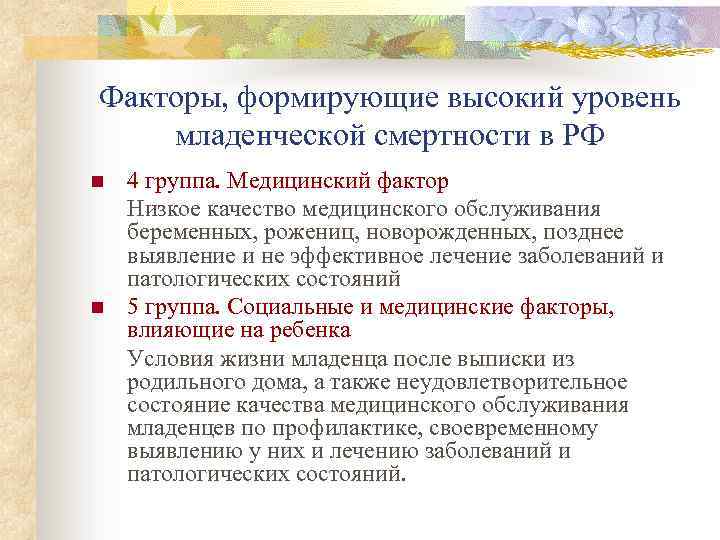 Факторы, формирующие высокий уровень младенческой смертности в РФ

4 группа. Медицинский фактор

Низкое качество медицинского обслуживания беременных, рожениц, новорожденных, позднее выявление и не эффективное лечение заболеваний и патологических состояний

5 группа. Социальные и медицинские факторы, влияющие на ребенка

Условия жизни младенца после выписки из родильного дома, а также неудовлетворительное состояние качества медицинского обслуживания младенцев по профилактике, своевременному выявлению у них и лечению заболеваний и патологических состояний.